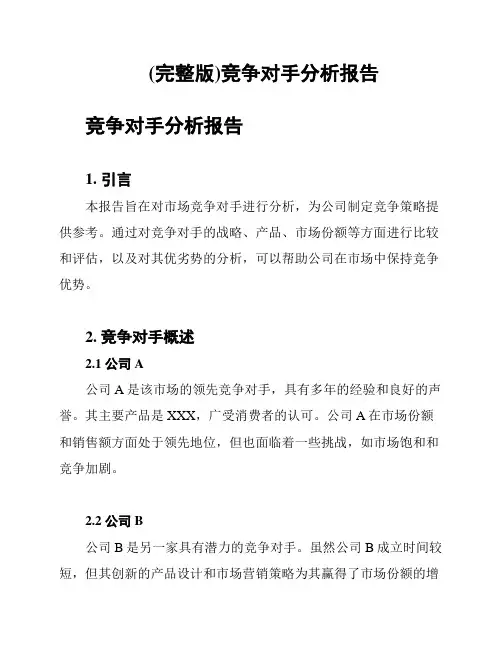 (完整版)竞争对手分析报告

竞争对手分析报告

1. 引言

本报告旨在对市场竞争对手进行分析，为公司制定竞争策略提供参考。通过对竞争对手的战略、产品、市场份额等方面进行比较和评估，以及对其优劣势的分析，可以帮助公司在市场中保持竞争优势。

2. 竞争对手概述

2.1 公司 A

公司 A 是该市场的领先竞争对手，具有多年的经验和良好的声誉。其主要产品是 XXX，广受消费者的认可。公司 A 在市场份额和销售额方面处于领先地位，但也面临着一些挑战，如市场饱和和竞争加剧。

2.2 公司 B

公司 B 是另一家具有潜力的竞争对手。虽然公司 B 成立时间较短，但其创新的产品设计和市场营销策略为其赢得了市场份额的增